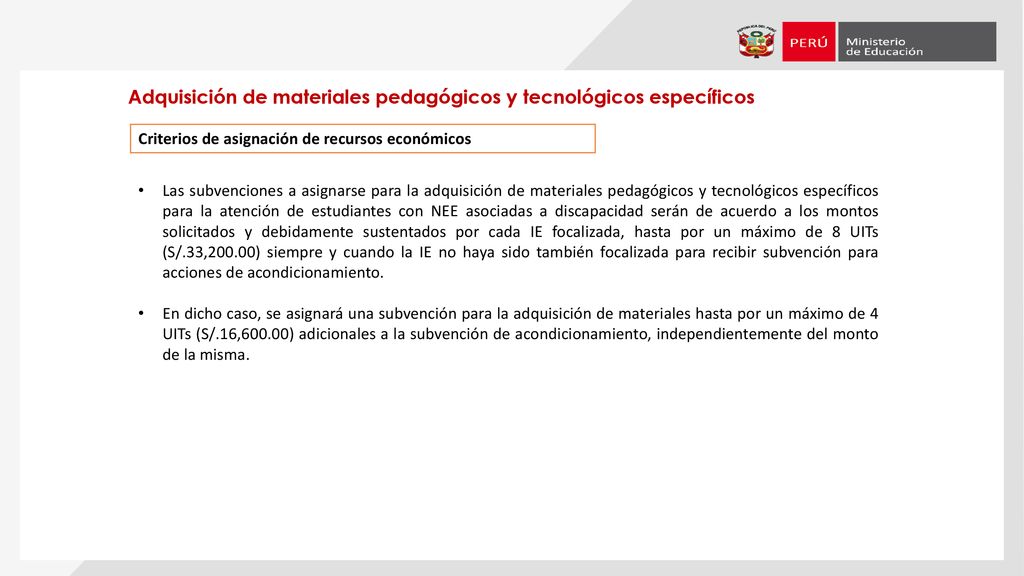 PERÚ Ministerio de Educación

Adquisición de materiales pedagógicos y tecnológicos específicos

Criterios de asignación de recursos económicos

• Las subvenciones a asignarse para la adquisición de materiales pedagógicos y tecnológicos específicos para la atención de estudiantes con NEE asociadas a discapacidad serán de acuerdo a los montos solicitados y debidamente sustentados por cada IE focalizada, hasta por un máximo de 8 UITs (S/.33,200.00) siempre y cuando la IE no haya sido también focalizada para recibir subvención para acciones de acondicionamiento.

• En dicho caso, se asignará una subvención para la adquisición de materiales hasta por un máximo de 4 UITs (S/.16,600.00) adicionales a la subvención de acondicionamiento, independientemente del monto de la misma.